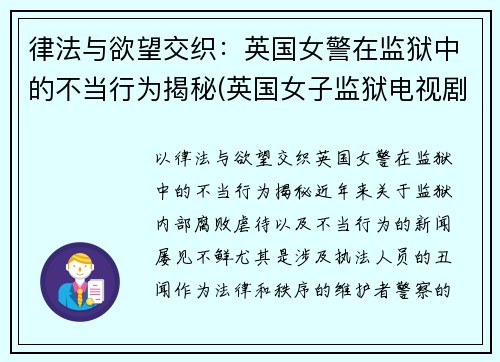 律法与欲望交织：英国女警在监狱中的不当行为揭秘(英国女子监狱电视剧

以律法与欲望交织英国女警在监狱中的不当行为揭秘近年来关于监狱内部腐败虐待以及不当行为的新闻屡见不鲜尤其是涉及执法人员的丑闻作为法律和秩序的维护者警察的